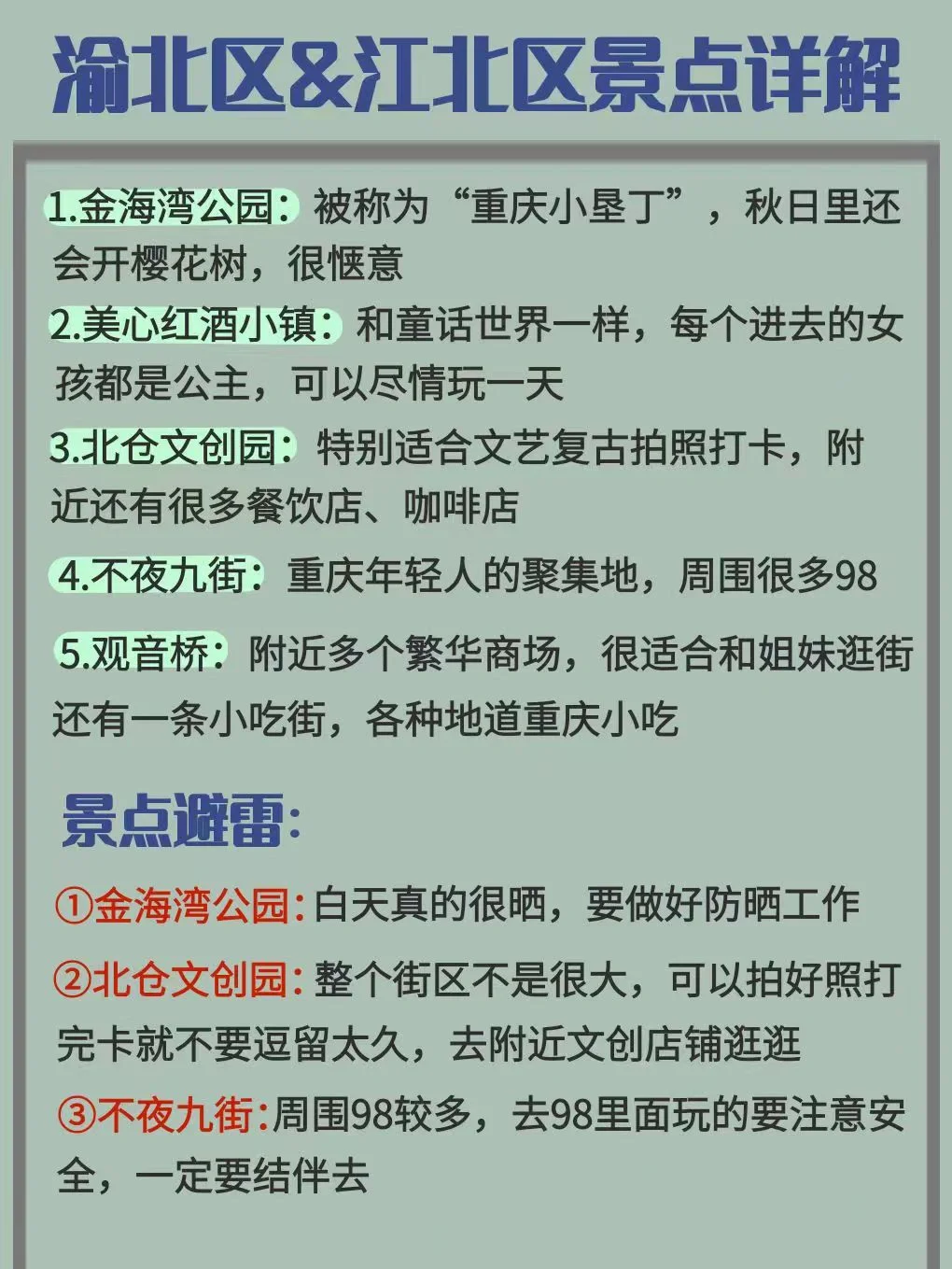 渝北区&江北区景点详解

1.金海湾公园：被称为“重庆小垦丁”，秋日里还会开樱花树，很惬意

2.美心红酒小镇：和童话世界一样，每个进去的女孩都是公主，可以尽情玩一天

3.北仓文创园：特别适合文艺复古拍照打卡，附近还有很多餐饮店、咖啡店

4.不夜九街：重庆年轻人的聚集地，周围很多98

5.观音桥：附近多个繁华商场，很适合和姐妹逛街还有一条小吃街，各种地道重庆小吃

景点避雷：

①金海湾公园：白天真的很晒，要做好防晒工作

②北仓文创园：整个街区不是很大，可以拍好照打完卡就不要逗留太久，去附近文创店铺逛逛

③不夜九街：周围98较多，去98里面玩的要注意安全，一定要结伴去